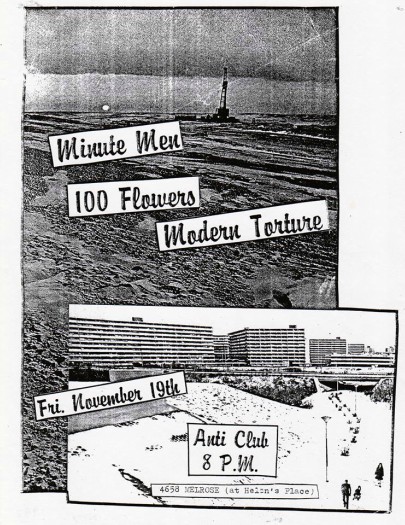 Minute Men

100 Flowers

Modern Torture

Fri. November 19th

Anti Club
8 P.M.

4658 MELROSE (at Helen's Place)